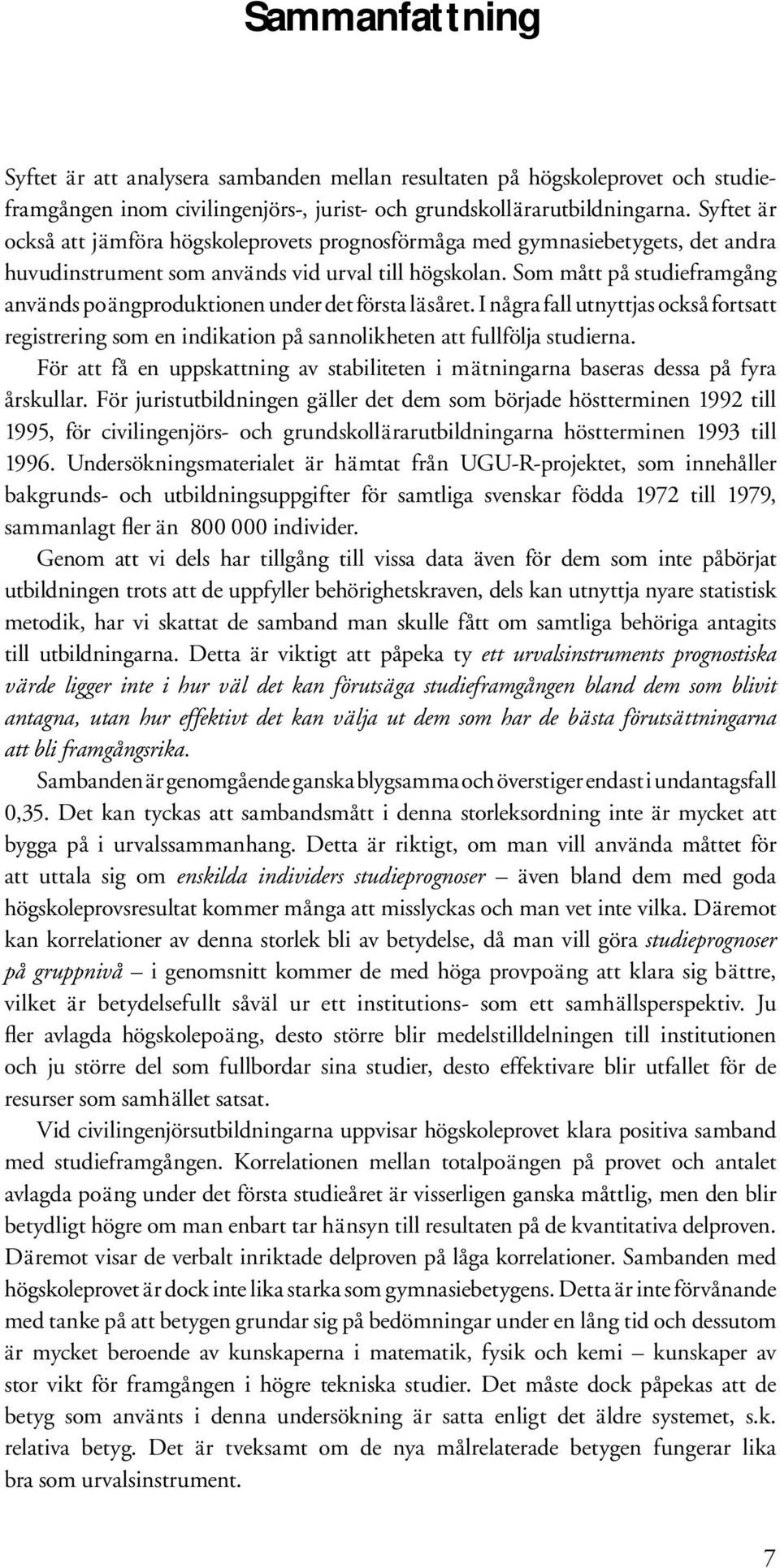 Sammanfattning

Syftet är att analysera sambanden mellan resultaten på högskoleprovet och studieframgången inom civilingenjörs-, jurist- och grundskollärarutbildningarna. Syftet är också att jämföra högskoleprovets prognosförmåga med gymnasiebetygets, det andra huvudinstrument som används vid urval till högskolan. Som mått på studieframgång används poängproduktionen under det första läsåret. I några fall utnyttjas också fortsatt registrering som en indikation på sannolikheten att fullfölja studierna.

För att få en uppskattning av stabiliteten i mätningarna baseras dessa på fyra årskullar. För juristutbildningen gäller det dem som började höstterminen 1992 till 1995, för civilingenjörs- och grundskollärarutbildningarna höstterminen 1993 till 1996. Undersökningsmaterialet är hämtat från UGU-R-projektet, som innehåller bakgrunds- och utbildningsuppgifter för samtliga svenskar födda 1972 till 1979, sammanlagt fler än 800 000 individer.

Genom att vi dels har tillgång till vissa data även för dem som inte påbörjat utbildningen trots att de uppfyller behörighetskraven, dels kan utnyttja nyare statistisk metodik, har vi skattat de samband man skulle fått om samtliga behöriga antagits till utbildningarna. Detta är viktigt att påpeka ty ett urvalsinstruments prognostiska värde ligger inte i hur väl det kan förutsäga studieframgången bland dem som blivit antagna, utan hur effektivt det kan välja ut dem som har de bästa förutsättningarna att bli framgångsrika.

Sambanden är genomgående ganska blygsamma och överstiger endast i undantagsfall 0,35. Det kan tyckas att sambandsmått i denna storleksordning inte är mycket att bygga på i urvalssammanhang. Detta är riktigt, om man vill använda måttet för att uttala sig om enskilda individers studieprognoser – även bland dem med goda högskoleprovsresultat kommer många att misslyckas och man vet inte vilka. Däremot kan korrelationer av denna storlek bli av betydelse, då man vill göra studieprognoser på gruppnivå – i genomsnitt kommer de med höga provpoäng att klara sig bättre, vilket är betydelsefullt såväl ur ett institutions- som ett samhällsperspektiv. Ju fler avlagda högskolepoäng, desto större blir medelstilldelningen till institutionen och ju större del som fullbordar sina studier, desto effektivare blir utfallet för de resurser som samhället satsat.

Vid civilingenjörsutbildningarna uppvisar högskoleprovet klara positiva samband med studieframgången. Korrelationen mellan totalpoängen på provet och antalet avlagda poäng under det första studieåret är visserligen ganska måttlig, men den blir betydligt högre om man enbart tar hänsyn till resultaten på de kvantitativa delproven. Däremot visar de verbalt inriktade delproven på låga korrelationer. Sambanden med högskoleprovet är dock inte lika starka som gymnasiebetygens. Detta är inte förvånande med tanke på att betygen grundar sig på bedömningar under en lång tid och dessutom är mycket beroende av kunskaperna i matematik, fysik och kemi – kunskaper av stor vikt för framgången i högre tekniska studier. Det måste dock påpekas att de betyg som använts i denna undersökning är satta enligt det äldre systemet, s.k. relativa betyg. Det är tveksamt om de nya målrelaterade betygen fungerar lika bra som urvalsinstrument.

7